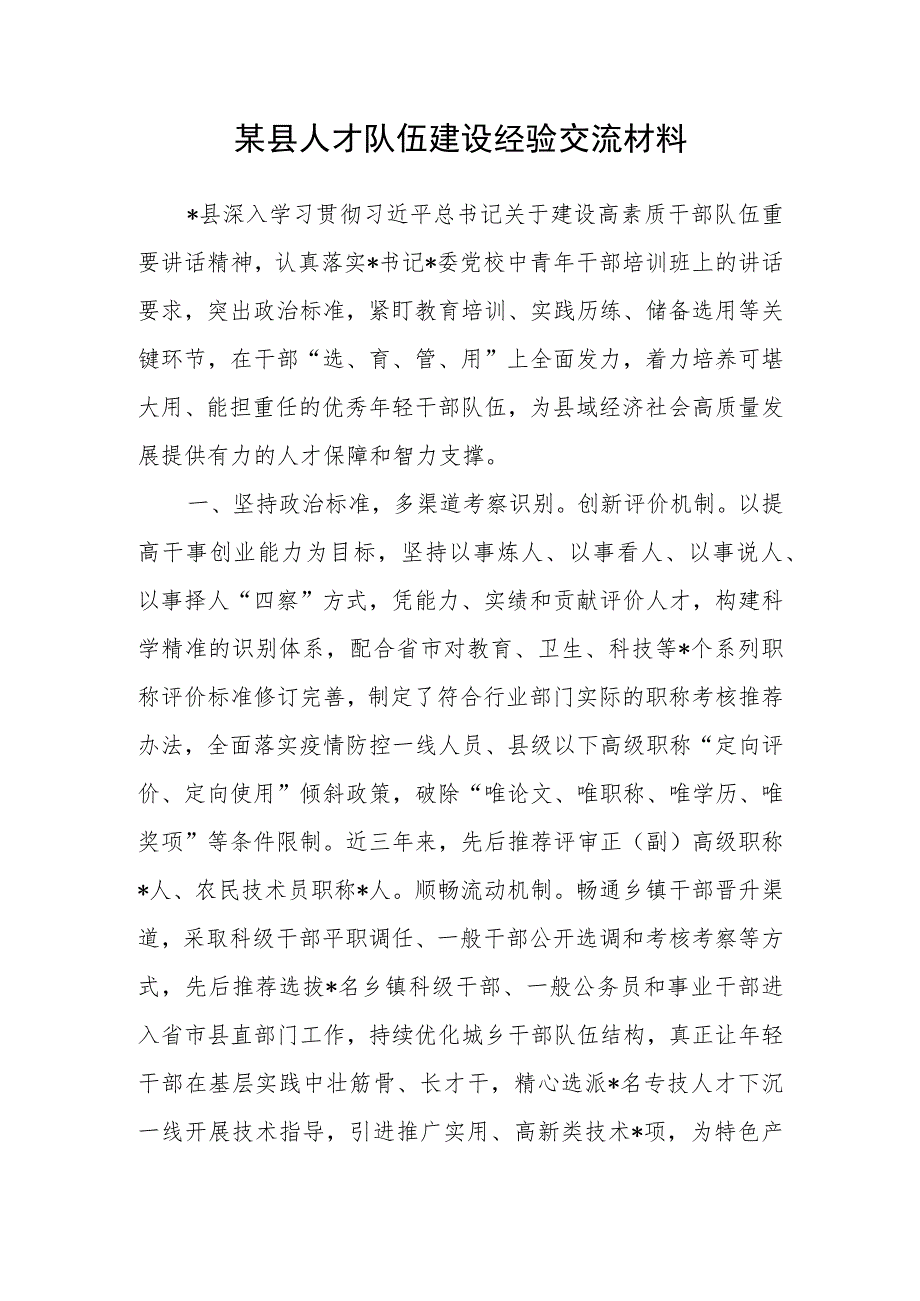 某县人才队伍建设经验交流材料

*县深入学习贯彻习近平总书记关于建设高素质干部队伍重要讲话精神，认真落实*书记*委党校中青年干部培训班上的讲话要求，突出政治标准，紧盯教育培训、实践历练、储备选用等关键环节，在干部“选、育、管、用”上全面发力，着力培养可堪大用、能担重任的优秀年轻干部队伍，为县域经济社会高质量发展提供有力的人才保障和智力支撑。

一、坚持政治标准，多渠道考察识别。创新评价机制。以提高干事创业能力为目标，坚持以事炼人、以事看人、以事说人、以事择人“四察”方式，凭能力、实绩和贡献评价人才，构建科学精准的识别体系，配合省市对教育、卫生、科技等*个系列职称评价标准修订完善，制定了符合行业部门实际的职称考核推荐办法，全面落实疫情防控一线人员、县级以下高级职称“定向评价、定向使用”倾斜政策，破除“唯论文、唯职称、唯学历、唯奖项”等条件限制。近三年来，先后推荐评审正（副）高级职称*人、农民技术员职称*人。顺畅流动机制。畅通乡镇干部晋升渠道，采取科级干部平职调任、一般干部公开选调和考核考察等方式，先后推荐选拔*名乡镇科级干部、一般公务员和事业干部进入省市县直部门工作，持续优化城乡干部队伍结构，真正让年轻干部在基层实践中壮筋骨、长才干，精心选派*名专技人才下沉一线开展技术指导，引进推广实用、高新类技术*项，为特色产